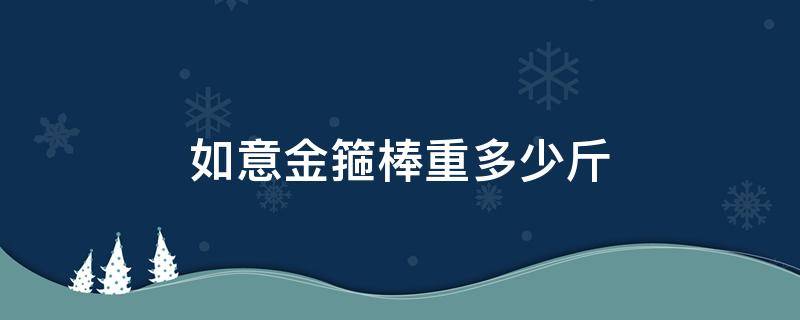 如意金箍棒重多少斤